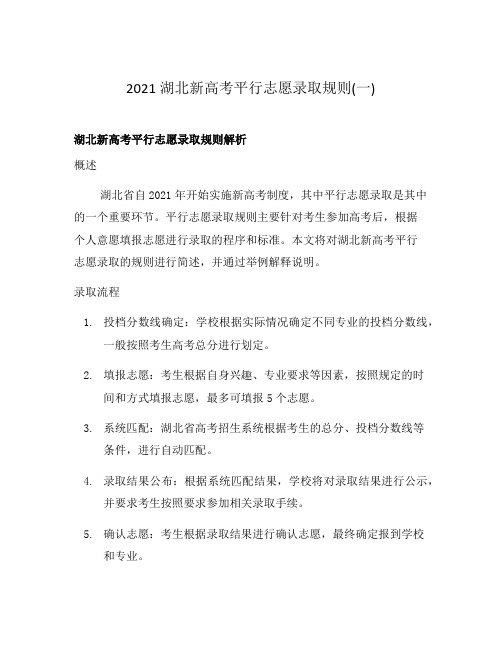 2021 湖北新高考平行志愿录取规则(一)

湖北新高考平行志愿录取规则解析

概述

湖北省自 2021 年开始实施新高考制度，其中平行志愿录取是其中的一个重要环节。平行志愿录取规则主要针对考生参加高考后，根据个人意愿填报志愿进行录取的程序和标准。本文将对湖北新高考平行志愿录取的规则进行简述，并通过举例解释说明。

录取流程

1. 投档分数线确定：学校根据实际情况确定不同专业的投档分数线，一般按照考生高考总分进行划定。

2. 填报志愿：考生根据自身兴趣、专业要求等因素，按照规定的时间和方式填报志愿，最多可填报 5 个志愿。

3. 系统匹配：湖北省高考招生系统根据考生的总分、投档分数线等条件，进行自动匹配。

4. 录取结果公布：根据系统匹配结果，学校将对录取结果进行公示，并要求考生按照要求参加相关录取手续。

5. 确认志愿：考生根据录取结果进行确认志愿，最终确定报到学校和专业。